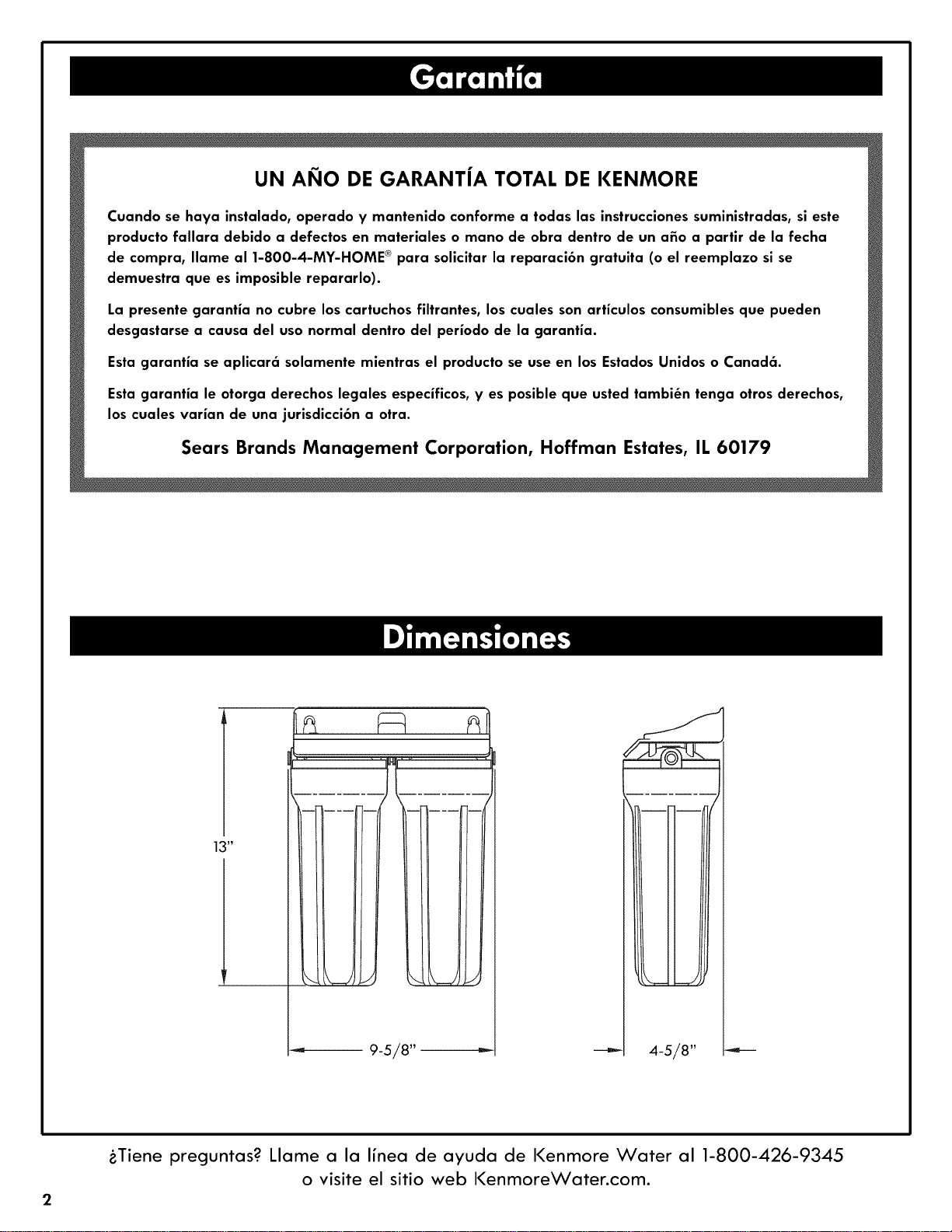 Garantía

UN AÑO DE GARANTÍA TOTAL DE KENMORE

Cuando se haya instalado, operado y mantenido conforme a todas las instrucciones suministradas, si este producto fallara debido a defectos en materiales o mano de obra dentro de un año a partir de la fecha de compra, llame al 1-800-4-MY-HOME® para solicitar la reparación gratuita (o el reemplazo si se demuestra que es imposible repararlo).

La presente garantía no cubre los cartuchos filtrantes, los cuales son artículos consumibles que pueden desgastarse a causa del uso normal dentro del período de la garantía.

Esta garantía se aplicará solamente mientras el producto se use en los Estados Unidos o Canadá.

Esta garantía le otorga derechos legales específicos, y es posible que usted también tenga otros derechos, los cuales varían de una jurisdicción a otra.

Sears Brands Management Corporation, Hoffman Estates, IL 60179

Dimensiones

13"

9-5/8"

4-5/8"

¿Tiene preguntas? Llame a la línea de ayuda de Kenmore Water al 1-800-426-9345 o visite el sitio web KenmoreWater.com.

2